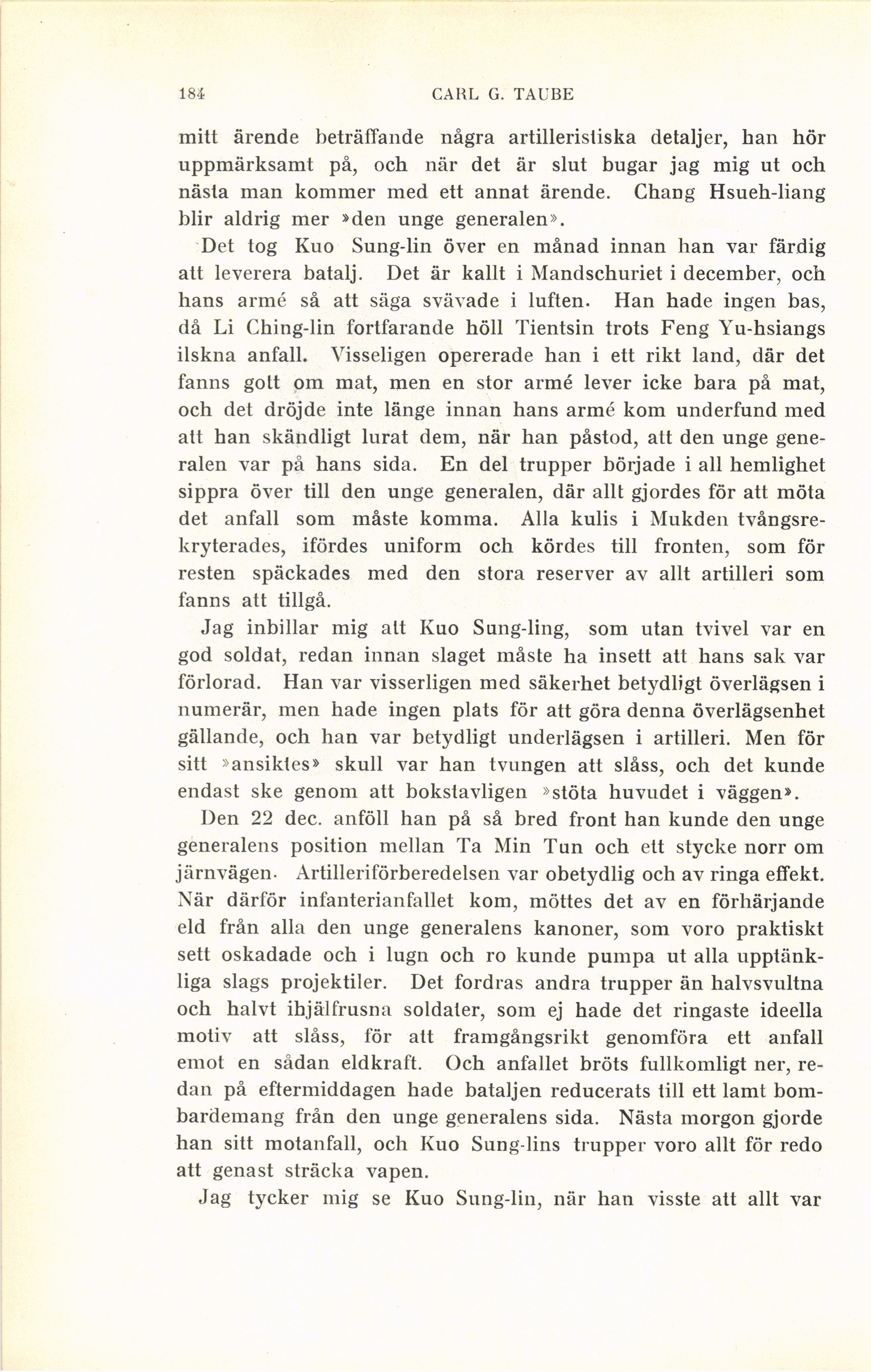 184 CARL G. TAUBE

mitt ärende beträffande några artilleristiska detaljer, han hör uppmärksamt på, och när det är slut bugar jag mig ut och nästa man kommer med ett annat ärende. Chang Hsueh-liang blir aldrig mer »den unge generalen».

Det tog Kuo Sung-lin över en månad innan han var färdig att leverera batalj. Det är kallt i Mandschuriet i december, och hans armé så att säga svävade i luften. Han hade ingen bas, då Li Ching-lin fortfarande höll Tientsin trots Feng Yu-hsiangs ilskna anfall. Visseligen opererade han i ett rikt land, där det fanns gott om mat, men en stor armé lever icke bara på mat, och det dröjde inte länge innan hans armé kom underfund med att han skändligt lurat dem, när han påstod, att den unge generalen var på hans sida. En del trupper började i all hemlighet sippra över till den unge generalen, där allt gjordes för att möta det anfall som måste komma. Alla kulis i Mukden tvångsrekryterades, ifördes uniform och kördes till fronten, som för resten späckades med den stora reserver av allt artilleri som fanns att tillgå.

Jag inbillar mig att Kuo Sung-ling, som utan tvivel var en god soldat, redan innan slaget måste ha insett att hans sak var förlorad. Han var visserligen med säkerhet betydligt överlägsen i numerär, men hade ingen plats för att göra denna överlägsenhet gällande, och han var betydligt underlägsen i artilleri. Men för sitt »ansiktes» skull var han tvungen att slåss, och det kunde endast ske genom att bokstavligen »stöta huvudet i väggen».

Den 22 dec. anföll han på så bred front han kunde den unge generalens position mellan Ta Min Tun och ett stycke norr om järnvägen. Artilleriförberedelsen var obetydlig och av ringa effekt. När därför infanterianfallet kom, möttes det av en förhärjande eld från alla den unge generalens kanoner, som voro praktiskt sett oskadade och i lugn och ro kunde pumpa ut alla upptänkliga slags projektiler. Det fordras andra trupper än halvsvultna och halvt ihjälfrusna soldater, som ej hade det ringaste ideella motiv att slåss, för att framgångsrikt genomföra ett anfall emot en sådan eldkraft. Och anfallet bröts fullkomligt ner, redan på eftermiddagen hade bataljen reducerats till ett lamt bombardemang från den unge generalens sida. Nästa morgon gjorde han sitt motanfall, och Kuo Sung-lins trupper voro allt för redo att genast sträcka vapen.

Jag tycker mig se Kuo Sung-lin, när han visste att allt var